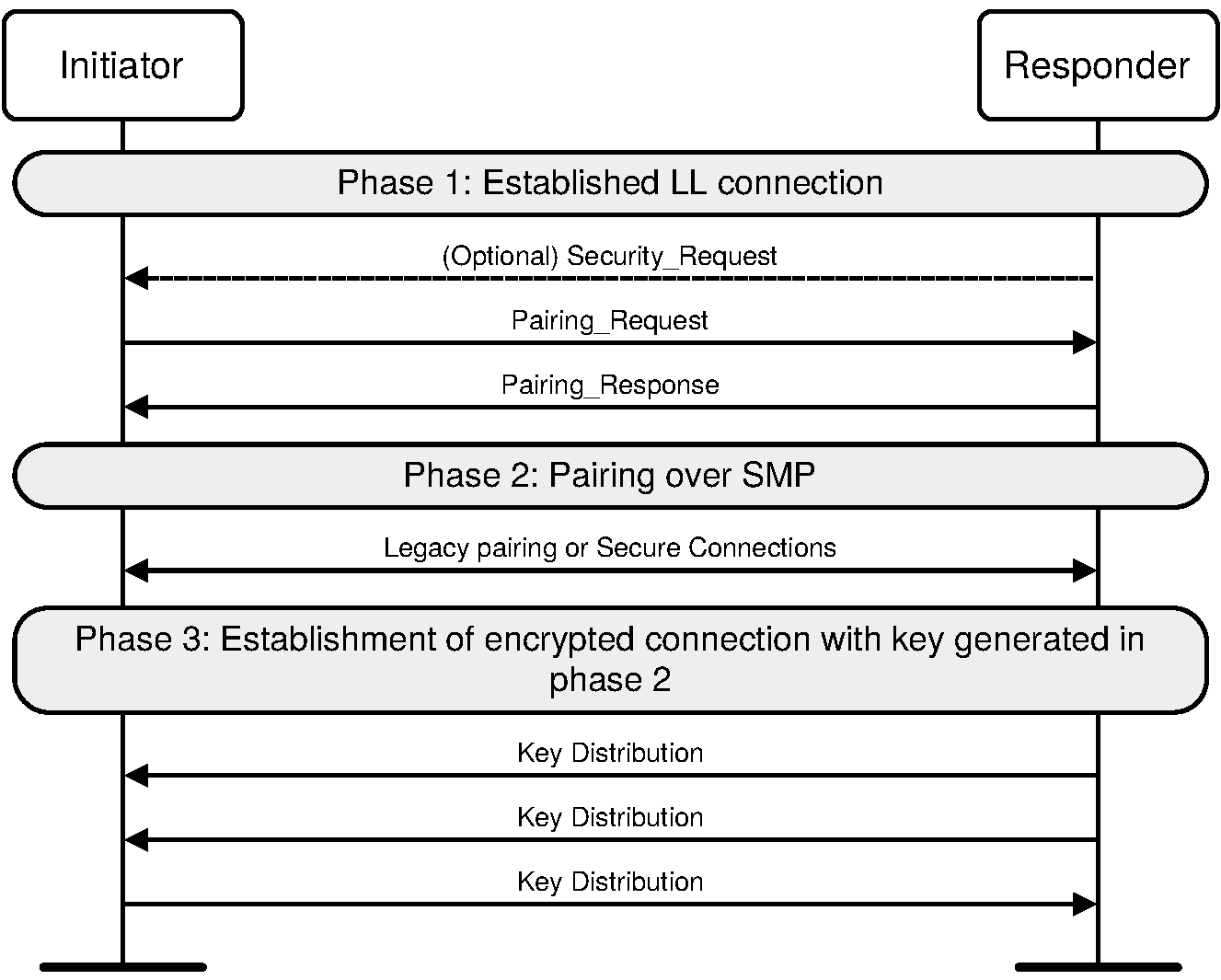 Initiator

Responder

Phase 1: Established LL connection

(Optional) Security_Request

Pairing_Request

Pairing_Response

Phase 2: Pairing over SMP

Legacy pairing or Secure Connections

Phase 3: Establishment of encrypted connection with key generated in phase 2

Key Distribution

Key Distribution

Key Distribution